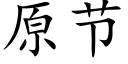 原节